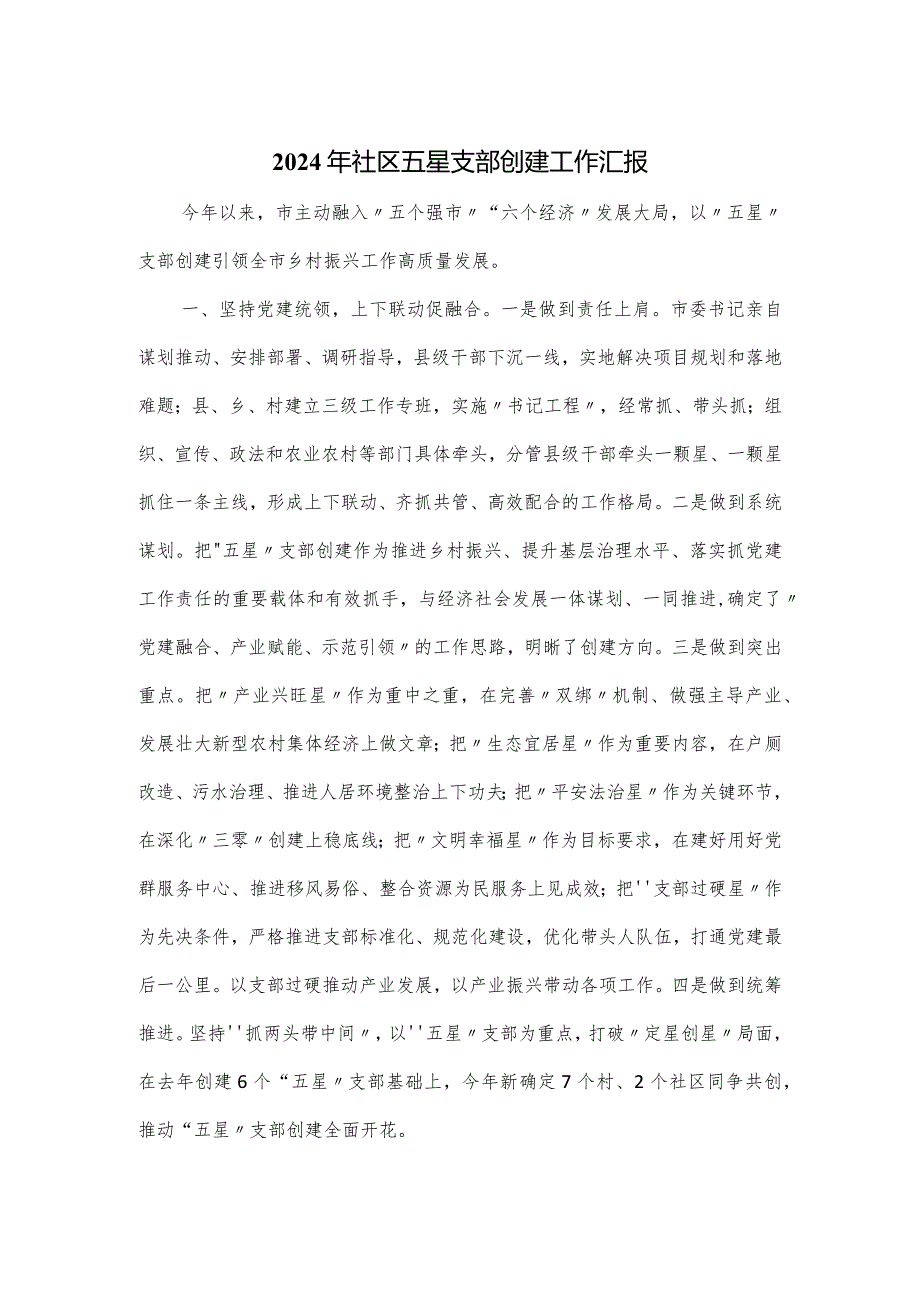 2024年社区五星支部创建工作汇报

今年以来，市主动融入〃五个强市〃“六个经济〃发展大局，以〃五星〃支部创建引领全市乡村振兴工作高质量发展。

一、坚持党建统领，上下联动促融合。一是做到责任上肩。市委书记亲自谋划推动、安排部署、调研指导，县级干部下沉一线，实地解决项目规划和落地难题；县、乡、村建立三级工作专班，实施〃书记工程〃，经常抓、带头抓；组织、宣传、政法和农业农村等部门具体牵头，分管县级干部牵头一颗星、一颗星抓住一条主线，形成上下联动、齐抓共管、高效配合的工作格局。二是做到系统谋划。把"五星〃支部创建作为推进乡村振兴、提升基层治理水平、落实抓党建工作责任的重要载体和有效抓手，与经济社会发展一体谋划、一同推进，确定了〃党建融合、产业赋能、示范引领〃的工作思路，明晰了创建方向。三是做到突出重点。把〃产业兴旺星〃作为重中之重，在完善〃双绑〃机制、做强主导产业、发展壮大新型农村集体经济上做文章；把〃生态宜居星〃作为重要内容，在户厕改造、污水治理、推进人居环境整治上下功夫；把〃平安法治星〃作为关键环节，在深化〃三零〃创建上稳底线；把〃文明幸福星〃作为目标要求，在建好用好党群服务中心、推进移风易俗、整合资源为民服务上见成效；把''支部过硬星〃作为先决条件，严格推进支部标准化、规范化建设，优化带头人队伍，打通党建最后一公里。以支部过硬推动产业发展，以产业振兴带动各项工作。四是做到统筹推进。坚持''抓两头带中间〃，以''五星〃支部为重点，打破〃定星创星〃局面，在去年创建6个“五星〃支部基础上，今年新确定7个村、2个社区同争共创，推动“五星〃支部创建全面开花。